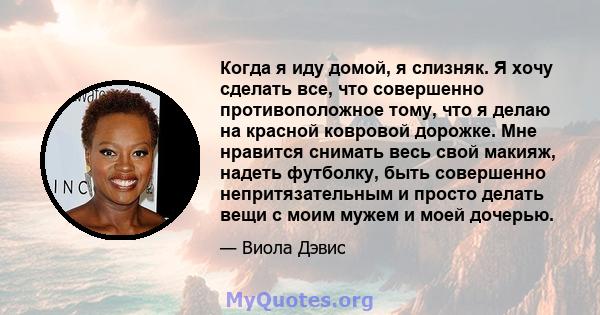 Когда я иду домой, я слизняк. Я хочу сделать все, что совершенно противоположное тому, что я делаю на красной ковровой дорожке. Мне нравится снимать весь свой макияж, надеть футболку, быть совершенно непритязательным и просто делать вещи с моим мужем и моей дочерью.

— Виола Дэвис

MyQuotes.org